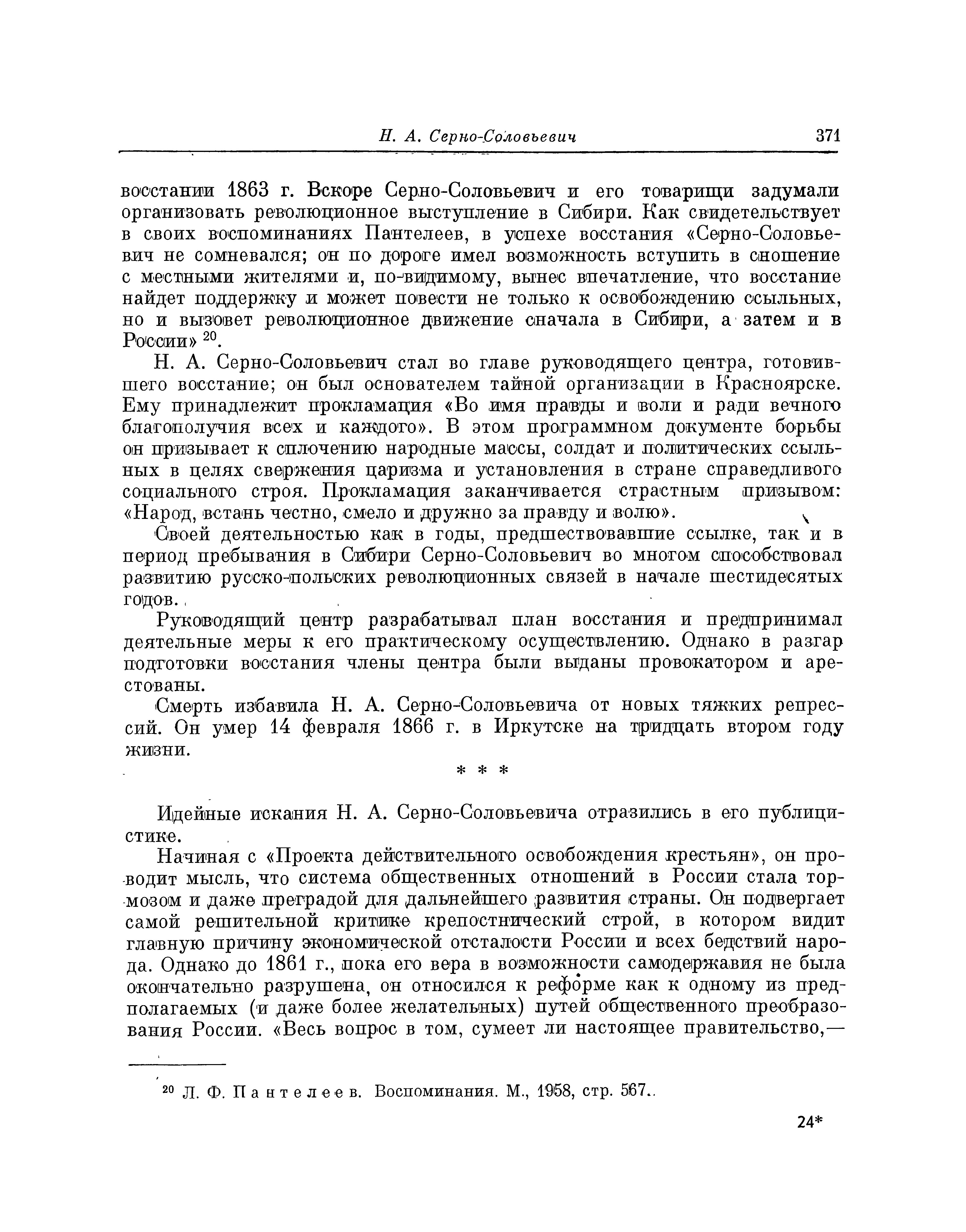 Н. А. Серно-Соловьевич 371

восстании 1863 г. Вскоре Серно-Соловьевич и его товарищи задумали организовать революционное выступление в Сибири. Как свидетельствует в своих воспоминаниях Пантелеев, в успехе восстания «Серно-Соловьевич не сомневался; он по дороге имел возможность вступить в сношение с местными жителями и, по-видимому, вынес впечатление, что восстание найдет поддержку и может повести не только к освобождению ссыльных, но и вызовет революционное движение сначала в Сибири, а затем и в России» $^{20}$.

Н. А. Серно-Соловьевич стал во главе руководящего центра, готовившего восстание; он был основателем тайной организации в Красноярске. Ему принадлежит прокламация «Во имя правды и воли и ради вечного благополучия всех и каждого». В этом программном документе борьбы он призывает к сплочению народные массы, солдат и политических ссыльных в целях свержения царизма и установления в стране справедливого социального строя. Прокламация заканчивается страстным призывом: «Народ, встань честно, смело и дружно за правду и волю».

Своей деятельностью как в годы, предшествовавшие ссылке, так и в период пребывания в Сибири Серно-Соловьевич во многом способствовал развитию русско-польских революционных связей в начале шестидесятых годов.

Руководящий центр разрабатывал план восстания и предпринимал деятельные меры к его практическому осуществлению. Однако в разгар подготовки восстания члены центра были выданы провокатором и арестованы.

Смерть избавила Н. А. Серно-Соловьевича от новых тяжких репрессий. Он умер 14 февраля 1866 г. в Иркутске на тридцать втором году жизни.

* * *

Идейные искания Н. А. Серно-Соловьевича отразились в его публицистике.

Начиная с «Проекта действительного освобождения крестьян», он проводит мысль, что система общественных отношений в России стала тормозом и даже преградой для дальнейшего развития страны. Он подвергает самой решительной критике крепостнический строй, в котором видит главную причину экономической отсталости России и всех бедствий народа. Однако до 1861 г., пока его вера в возможности самодержавия не была окончательно разрушена, он относился к реформе как к одному из предполагаемых (и даже более желательных) путей общественного преобразования России. «Весь вопрос в том, сумеет ли настоящее правительство,—

$^{20}$ Л. Ф. Пантелеев. Воспоминания. М., 1958, стр. 567.

24*